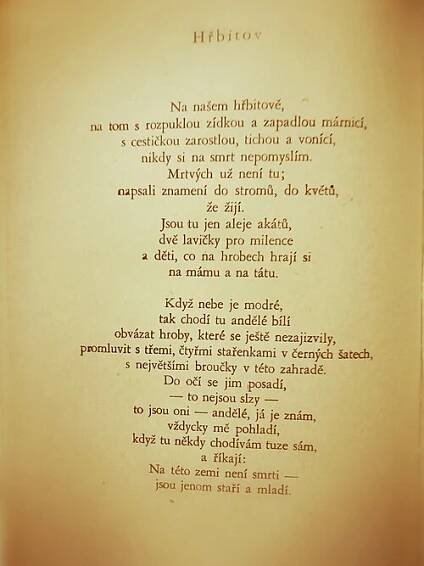 Hřbitov

Na našem hřbitově,
na tom s rozpuklou zídkou a zapadlou márnicí,
s cestičkou zarostlou, tichou a vonící,
nikdy si na smrt nepomyslím.
Mrtvých už není tu;
napsali znamení do stromů, do květů,
že žijí.
Jsou tu jen aleje akátů,
dvě lavičky pro milence
a děti, co na hrobech hrají si
na mámu a na tátu.

Když nebe je modré,
tak chodí tu andělé bílí
obvázat hroby, které se ještě nezajizvily,
promluvit s třemi, čtyřmi stařenkami v černých šatech,
s největšími broučky v této zahradě.
Do očí se jim posadí,
— to nejsou slzy —
to jsou oni — andělé, já je znám,
vždycky mě pohladí,
když tu někdy chodívám tuze sám,
a říkají:
Na této zemi není smrti —
jsou jenom staří a mladí.